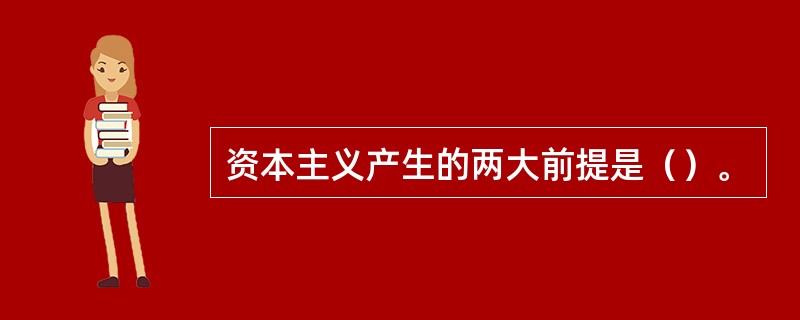 资本主义产生的两大前提是（）。